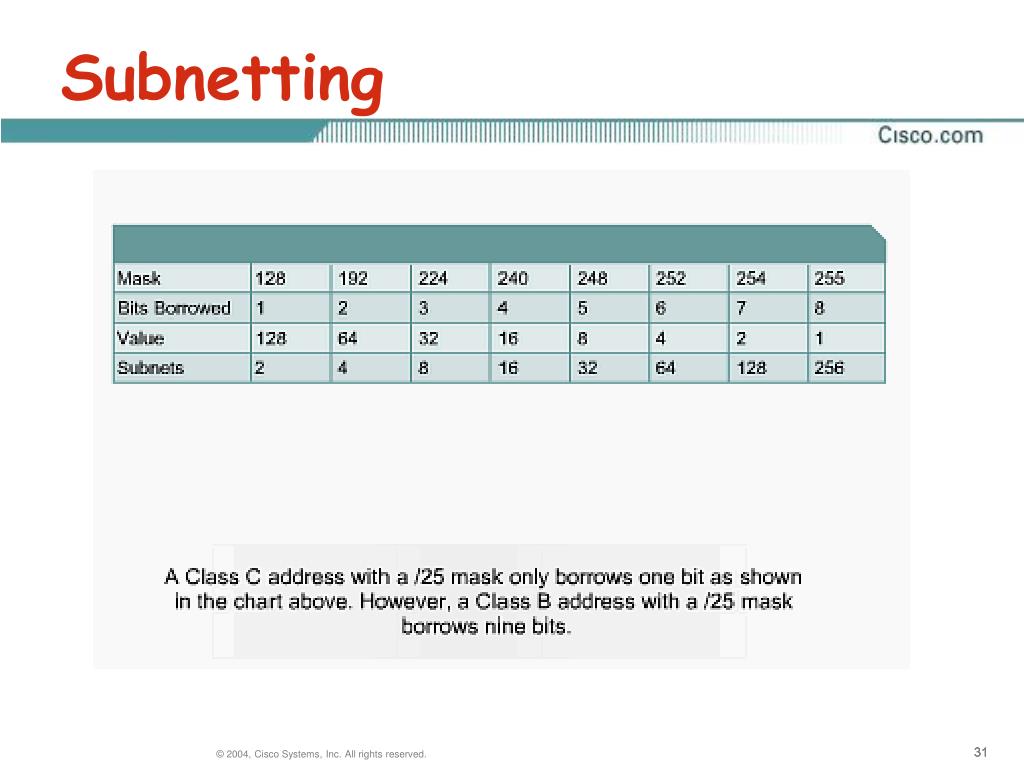 Subnetting

Cisco.com

| Mask | 128 | 192 | 224 | 240 | 248 | 252 | 254 | 255 |
|---|---|---|---|---|---|---|---|---|
| Bits Borrowed | 1 | 2 | 3 | 4 | 5 | 6 | 7 | 8 |
| Value | 128 | 64 | 32 | 16 | 8 | 4 | 2 | 1 |
| Subnets | 2 | 4 | 8 | 16 | 32 | 64 | 128 | 256 |

A Class C address with a /25 mask only borrows one bit as shown in the chart above. However, a Class B address with a /25 mask borrows nine bits.

© 2004, Cisco Systems, Inc. All rights reserved.

31